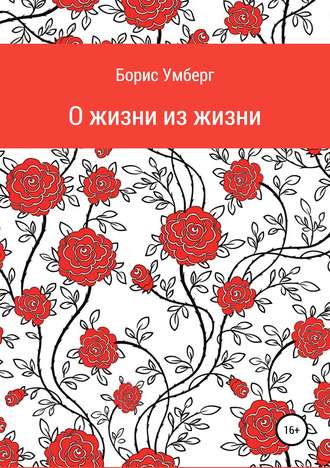 Борис Умберг

О жизни из жизни

16+